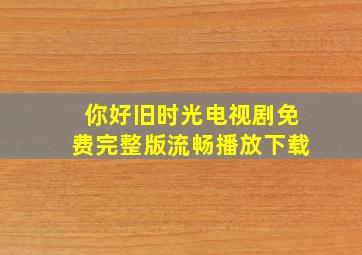 你好旧时光电视剧免费完整版流畅播放下载